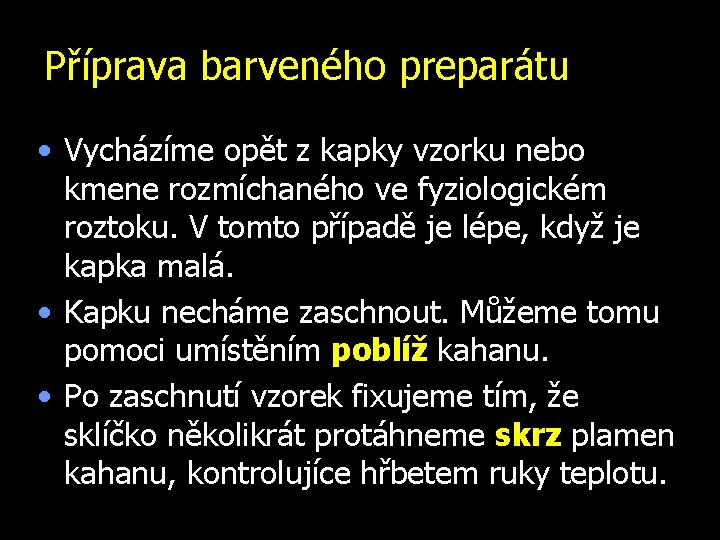 Příprava barveného preparátu

• Vycházíme opět z kapky vzorku nebo kmene rozmíchaného ve fyziologickém roztoku. V tomto případě je lépe, když je kapka malá.

• Kapku necháme zaschnout. Můžeme tomu pomoci umístěním poblíž kahanu.

• Po zaschnutí vzorek fixujeme tím, že sklíčko několikrát protáhneme skrz plamen kahanu, kontrolujíce hřbetem ruky teplotu.